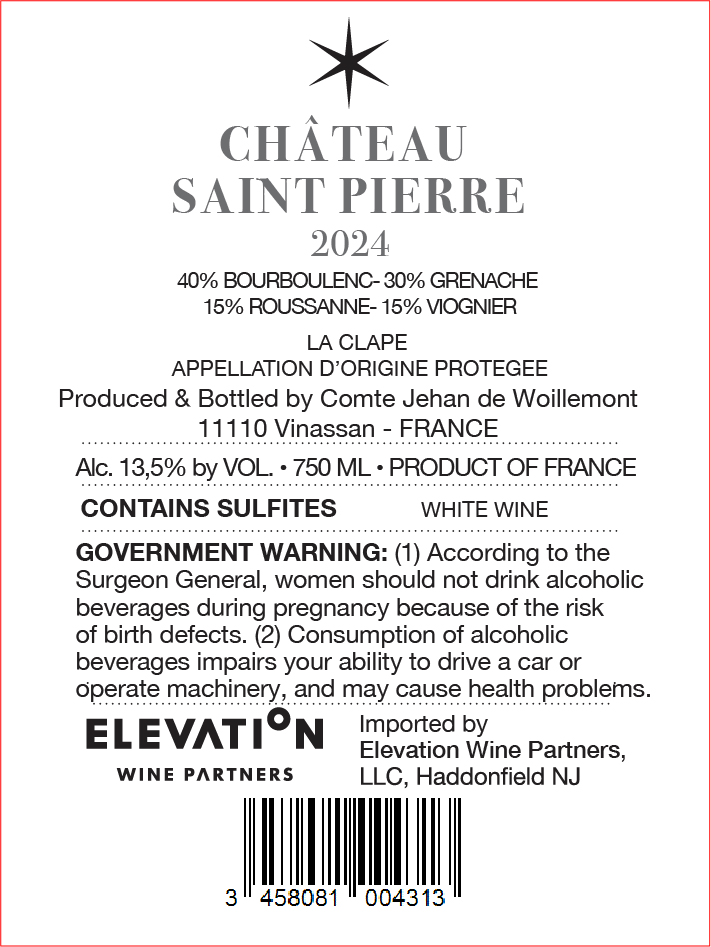 CHÂTEAU
SAINT PIERRE
2024

40% BOURBOULENC- 30% GRENACHE
15% ROUSSANNE- 15% VIOGNIER

LA CLAPE
APPELLATION D'ORIGINE PROTEGEE
Produced & Bottled by Comte Jehan de Woillemont
11110 Vinassan - FRANCE

Alc. 13,5% by VOL. • 750 ML • PRODUCT OF FRANCE

CONTAINS SULFITES WHITE WINE

GOVERNMENT WARNING: (1) According to the Surgeon General, women should not drink alcoholic beverages during pregnancy because of the risk of birth defects. (2) Consumption of alcoholic beverages impairs your ability to drive a car or operate machinery, and may cause health problems.

ELEVATION
WINE PARTNERS

Imported by
Elevation Wine Partners, LLC, Haddonfield NJ

3 458081 004313